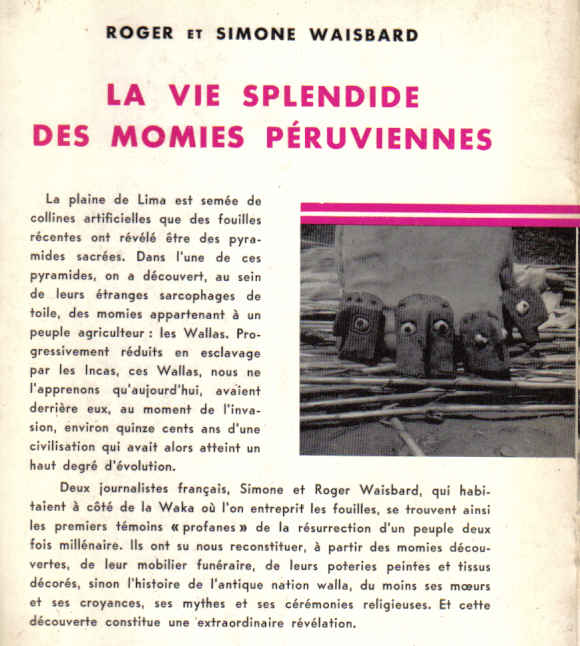 ROGER ET SIMONE WAISBARD

LA VIE SPLENDIDE DES MOMIES PÉRUVIENNES

La plaine de Lima est semée de collines artificielles que des fouilles récentes ont révélé être des pyramides sacrées. Dans l'une de ces pyramides, on a découvert, au sein de leurs étranges sarcophages de toile, des momies appartenant à un peuple agriculteur : les Wallas. Progressivement réduits en esclavage par les Incas, ces Wallas, nous ne l'apprenons qu'aujourd'hui, avaient derrière eux, au moment de l'invasion, environ quinze cents ans d'une civilisation qui avait alors atteint un haut degré d'évolution.

Deux journalistes français, Simone et Roger Waisbard, qui habitaient à côté de la Waka où l'on entreprit les fouilles, se trouvent ainsi les premiers témoins « profanes » de la résurrection d'un peuple deux fois millénaire. Ils ont su nous reconstituer, à partir des momies découvertes, de leur mobilier funéraire, de leurs poteries peintes et tissus décorés, sinon l'histoire de l'antique nation walla, du moins ses mœurs et ses croyances, ses mythes et ses cérémonies religieuses. Et cette découverte constitue une extraordinaire révélation.